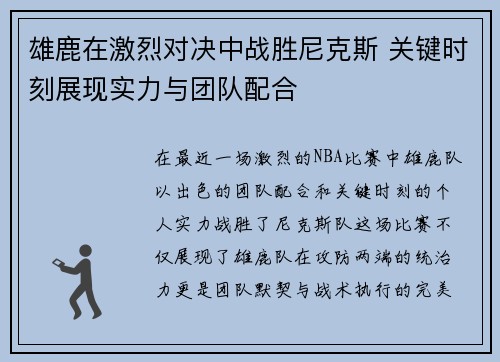 雄鹿在激烈对决中战胜尼克斯 关键时刻展现实力与团队配合

在最近一场激烈的NBA比赛中雄鹿队以出色的团队配合和关键时刻的个人实力战胜了尼克斯队这场比赛不仅展现了雄鹿队在攻防两端的统治力更是团队默契与战术执行的完美